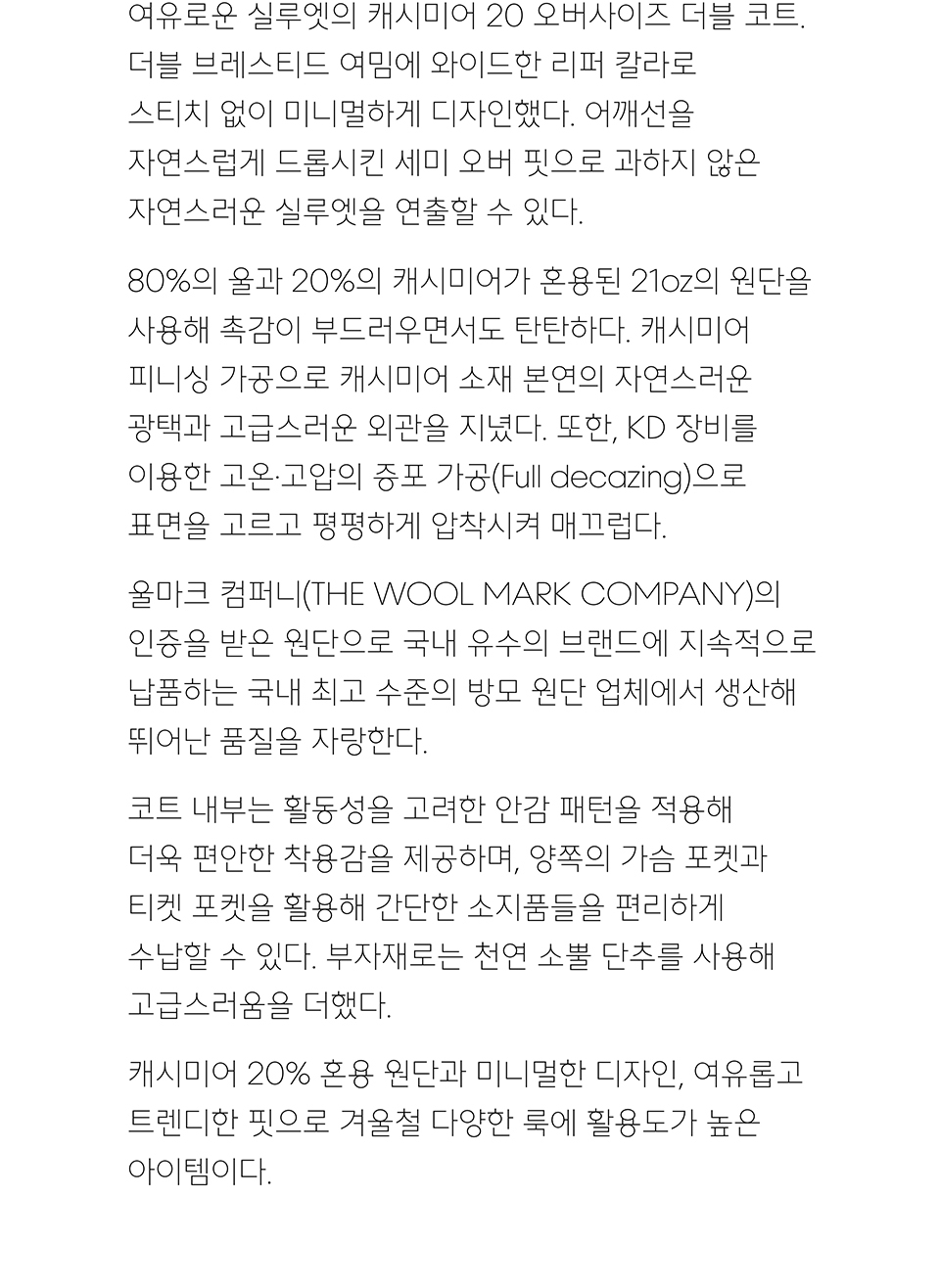 여유로운 실루엣의 캐시미어 20 오버사이즈 더블 코트. 더블 브레스티드 여밈에 와이드한 리퍼 칼라로 스티치 없이 미니멀하게 디자인했다. 어깨선을 자연스럽게 드롭시킨 세미 오버 핏으로 과하지 않은 자연스러운 실루엣을 연출할 수 있다.

80%의 울과 20%의 캐시미어가 혼용된 21oz의 원단을 사용해 촉감이 부드러우면서도 탄탄하다. 캐시미어 피니싱 가공으로 캐시미어 소재 본연의 자연스러운 광택과 고급스러운 외관을 지녔다. 또한, KD 장비를 이용한 고온·고압의 증포 가공(Full decazing)으로 표면을 고르고 평평하게 압착시켜 매끄럽다.

울마크 컴퍼니(THE WOOL MARK COMPANY)의 인증을 받은 원단으로 국내 유수의 브랜드에 지속적으로 납품하는 국내 최고 수준의 방모 원단 업체에서 생산해 뛰어난 품질을 자랑한다.

코트 내부는 활동성을 고려한 안감 패턴을 적용해 더욱 편안한 착용감을 제공하며, 양쪽의 가슴 포켓과 티켓 포켓을 활용해 간단한 소지품들을 편리하게 수납할 수 있다. 부자재로는 천연 소뿔 단추를 사용해 고급스러움을 더했다.

캐시미어 20% 혼용 원단과 미니멀한 디자인, 여유롭고 트렌디한 핏으로 겨울철 다양한 룩에 활용도가 높은 아이템이다.